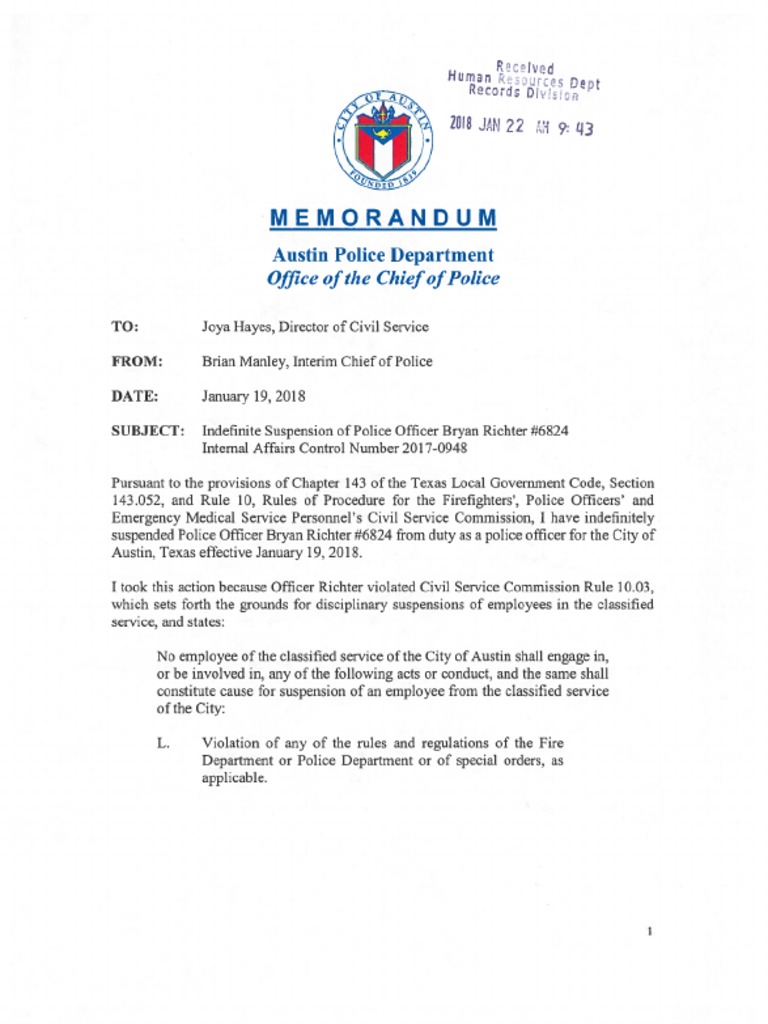 Received
Human Resources Dept
Records Division

2018 JAN 22 AM 9:43

CITY OF AUSTIN
FOUNDED 1839

MEMORANDUM

Austin Police Department
Office of the Chief of Police

TO: Joya Hayes, Director of Civil Service

FROM: Brian Manley, Interim Chief of Police

DATE: January 19, 2018

SUBJECT: Indefinite Suspension of Police Officer Bryan Richter #6824
Internal Affairs Control Number 2017-0948

Pursuant to the provisions of Chapter 143 of the Texas Local Government Code, Section 143.052, and Rule 10, Rules of Procedure for the Firefighters', Police Officers' and Emergency Medical Service Personnel's Civil Service Commission, I have indefinitely suspended Police Officer Bryan Richter #6824 from duty as a police officer for the City of Austin, Texas effective January 19, 2018.

I took this action because Officer Richter violated Civil Service Commission Rule 10.03, which sets forth the grounds for disciplinary suspensions of employees in the classified service, and states:

No employee of the classified service of the City of Austin shall engage in, or be involved in, any of the following acts or conduct, and the same shall constitute cause for suspension of an employee from the classified service of the City:

L. Violation of any of the rules and regulations of the Fire Department or Police Department or of special orders, as applicable.

1